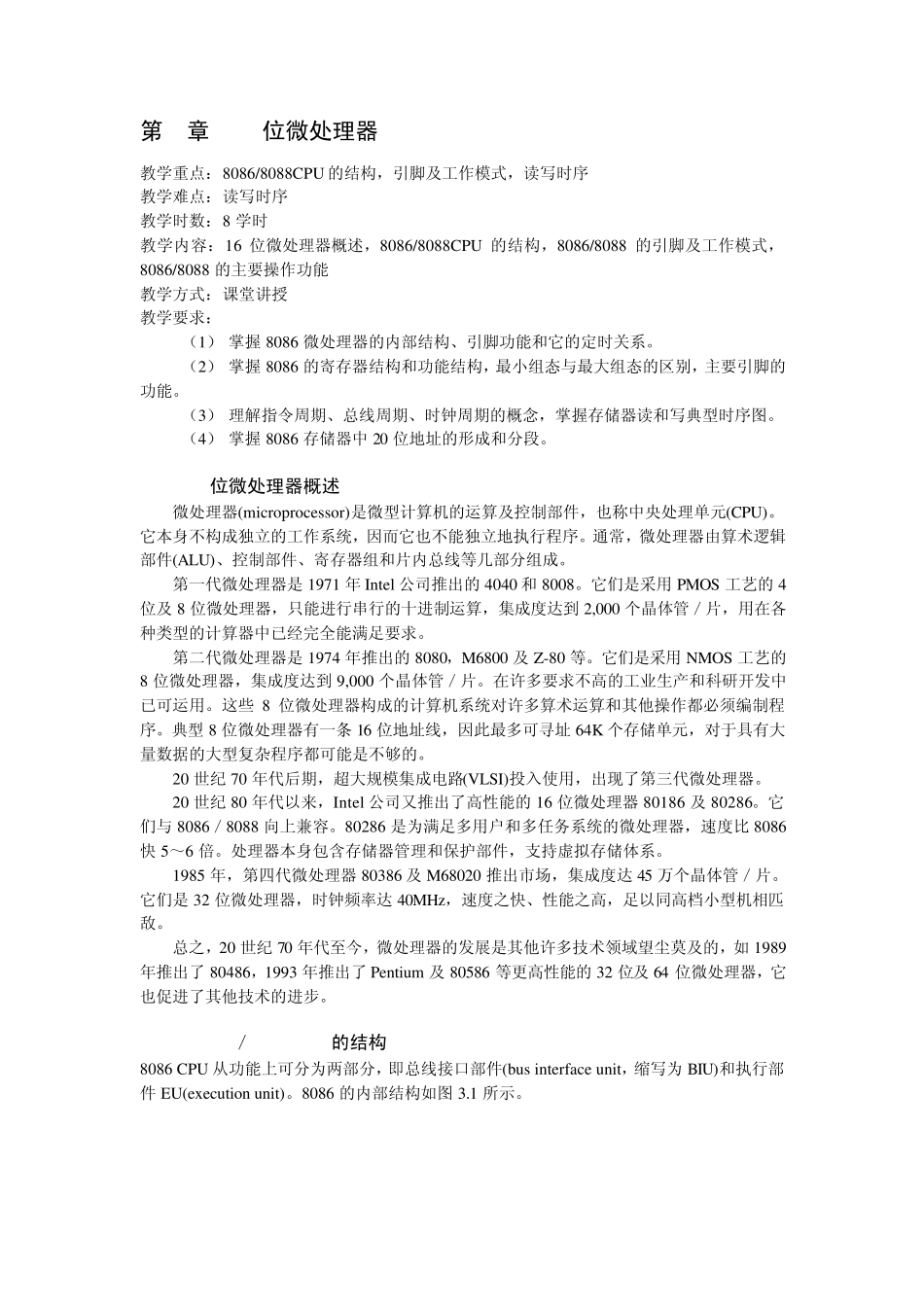 第　章　　位微处理器

教学重点：8086/8088CPU 的结构，引脚及工作模式，读写时序
教学难点：读写时序
教学时数：8 学时
教学内容：16 位微处理器概述，8086/8088CPU 的结构，8086/8088 的引脚及工作模式，8086/8088 的主要操作功能
教学方式：课堂讲授
教学要求：

（1） 掌握 8086 微处理器的内部结构、引脚功能和它的定时关系。

（2） 掌握 8086 的寄存器结构和功能结构，最小组态与最大组态的区别，主要引脚的功能。

（3） 理解指令周期、总线周期、时钟周期的概念，掌握存储器读和写典型时序图。

（4） 掌握 8086 存储器中 20 位地址的形成和分段。

位微处理器概述

微处理器(microprocessor)是微型计算机的运算及控制部件，也称中央处理单元(CPU)。它本身不构成独立的工作系统，因而它也不能独立地执行程序。通常，微处理器由算术逻辑部件(ALU)、控制部件、寄存器组和片内总线等几部分组成。

第一代微处理器是 1971 年 Intel 公司推出的 4040 和 8008。它们是采用 PMOS 工艺的 4 位及 8 位微处理器，只能进行串行的十进制运算，集成度达到 2,000 个晶体管／片，用在各种类型的计算器中已经完全能满足要求。

第二代微处理器是 1974 年推出的 8080，M6800 及 Z-80 等。它们是采用 NMOS 工艺的 8 位微处理器，集成度达到 9,000 个晶体管／片。在许多要求不高的工业生产和科研开发中已可运用。这些 8 位微处理器构成的计算机系统对许多算术运算和其他操作都必须编制程序。典型 8 位微处理器有一条 16 位地址线，因此最多可寻址 64K 个存储单元，对于具有大量数据的大型复杂程序都可能是不够的。

20 世纪 70 年代后期，超大规模集成电路(VLSI)投入使用，出现了第三代微处理器。

20 世纪 80 年代以来，Intel 公司又推出了高性能的 16 位微处理器 80186 及 80286。它们与 8086／8088 向上兼容。80286 是为满足多用户和多任务系统的微处理器，速度比 8086 快 5～6 倍。处理器本身包含存储器管理和保护部件，支持虚拟存储体系。

1985 年，第四代微处理器 80386 及 M68020 推出市场，集成度达 45 万个晶体管／片。它们是 32 位微处理器，时钟频率达 40MHz，速度之快、性能之高，足以同高档小型机相匹敌。

总之，20 世纪 70 年代至今，微处理器的发展是其他许多技术领域望尘莫及的，如 1989 年推出了 80486，1993 年推出了 Pentium 及 80586 等更高性能的 32 位及 64 位微处理器，它也促进了其他技术的进步。

/　　的结构

8086 CPU 从功能上可分为两部分，即总线接口部件(bus interface unit，缩写为 BIU)和执行部件 EU(execution unit)。8086 的内部结构如图 3.1 所示。